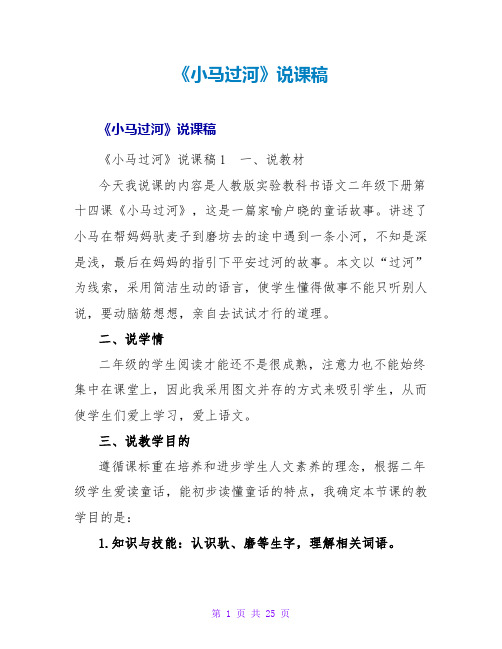 《小马过河》说课稿

《小马过河》说课稿

《小马过河》说课稿1　一、说教材

今天我说课的内容是人教版实验教科书语文二年级下册第十四课《小马过河》，这是一篇家喻户晓的童话故事。讲述了小马在帮妈妈驮麦子到磨坊去的途中遇到一条小河，不知是深是浅，最后在妈妈的指引下平安过河的故事。本文以“过河”为线索，采用简洁生动的语言，使学生懂得做事不能只听别人说，要动脑筋想想，亲自去试试才行的道理。

二、说学情

二年级的学生阅读才能还不是很成熟，注意力也不能始终集中在课堂上，因此我采用图文并存的方式来吸引学生，从而使学生们爱上学习，爱上语文。

三、说教学目的

遵循课标重在培养和进步学生人文素养的理念，根据二年级学生爱读童话，能初步读懂童话的特点，我确定本节课的教学目的是：

1.知识与技能：认识驮、磨等生字，理解相关词语。

第 1 页 共 25 页